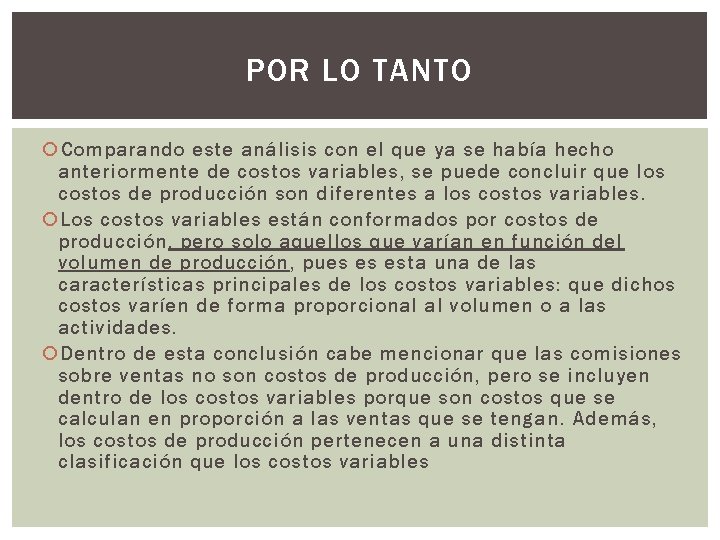 POR LO TANTO

Comparando este análisis con el que ya se había hecho anteriormente de costos variables, se puede concluir que los costos de producción son diferentes a los costos variables.

Los costos variables están conformados por costos de producción, pero solo aquellos que varían en función del volumen de producción, pues es esta una de las características principales de los costos variables: que dichos costos varíen de forma proporcional al volumen o a las actividades.

Dentro de esta conclusión cabe mencionar que las comisiones sobre ventas no son costos de producción, pero se incluyen dentro de los costos variables porque son costos que se calculan en proporción a las ventas que se tengan. Además, los costos de producción pertenecen a una distinta clasificación que los costos variables